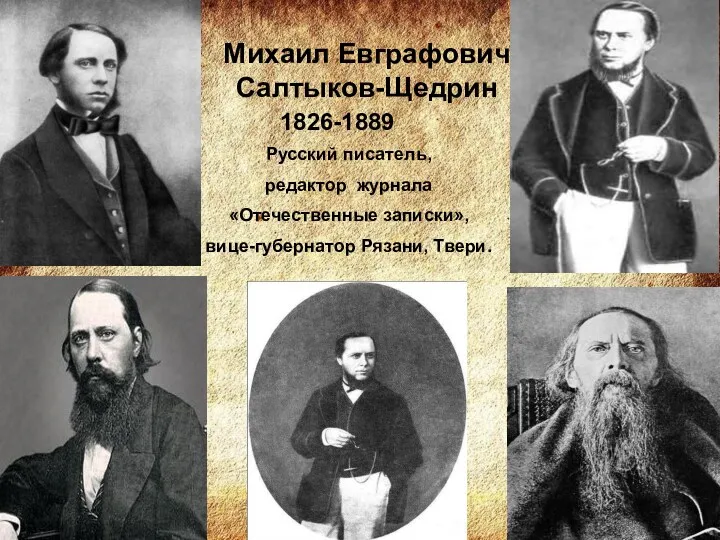 Михаил Евграфович Салтыков-Щедрин
1826-1889
Русский писатель,
редактор журнала
«Отечественные записки»,
вице-губернатор Рязани, Твери.